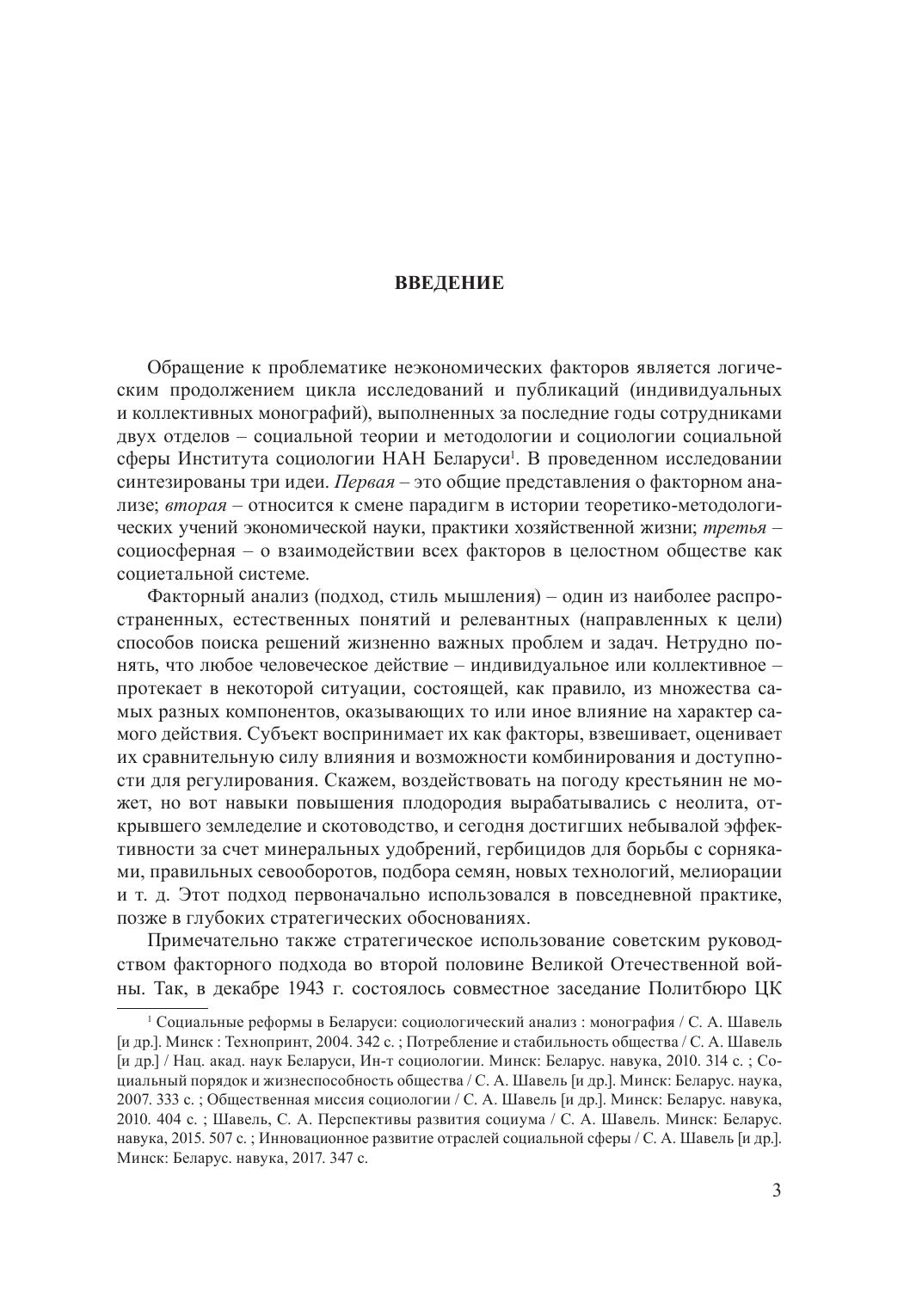 ВВЕДЕНИЕ

Обращение к проблематике неэкономических факторов является логическим продолжением цикла исследований и публикаций (индивидуальных и коллективных монографий), выполненных за последние годы сотрудниками двух отделов – социальной теории и методологии и социологии социальной сферы Института социологии НАН Беларуси$^1$. В проведенном исследовании синтезированы три идеи. Первая – это общие представления о факторном анализе; вторая – относится к смене парадигм в истории теоретико-методологических учений экономической науки, практики хозяйственной жизни; третья – социосферная – о взаимодействии всех факторов в целостном обществе как социетальной системе.

Факторный анализ (подход, стиль мышления) – один из наиболее распространенных, естественных понятий и релевантных (направленных к цели) способов поиска решений жизненно важных проблем и задач. Нетрудно понять, что любое человеческое действие – индивидуальное или коллективное – протекает в некоторой ситуации, состоящей, как правило, из множества самых разных компонентов, оказывающих то или иное влияние на характер самого действия. Субъект воспринимает их как факторы, взвешивает, оценивает их сравнительную силу влияния и возможности комбинирования и доступности для регулирования. Скажем, воздействовать на погоду крестьянин не может, но вот навыки повышения плодородия вырабатывались с неолита, открывшего земледелие и скотоводство, и сегодня достигших небывалой эффективности за счет минеральных удобрений, гербицидов для борьбы с сорняками, правильных севооборотов, подбора семян, новых технологий, мелиорации и т. д. Этот подход первоначально использовался в повседневной практике, позже в глубоких стратегических обоснованиях.

Примечательно также стратегическое использование советским руководством факторного подхода во второй половине Великой Отечественной войны. Так, в декабре 1943 г. состоялось совместное заседание Политбюро ЦК

$^1$ Социальные реформы в Беларуси: социологический анализ : монография / С. А. Шавель [и др.]. Минск : Технопринт, 2004. 342 с. ; Потребление и стабильность общества / С. А. Шавель [и др.] / Нац. акад. наук Беларуси, Ин-т социологии. Минск: Беларус. навука, 2010. 314 с. ; Социальный порядок и жизнеспособность общества / С. А. Шавель [и др.]. Минск: Беларус. наука, 2007. 333 с. ; Общественная миссия социологии / С. А. Шавель [и др.]. Минск: Беларус. навука, 2010. 404 с. ; Шавель, С. А. Перспективы развития социума / С. А. Шавель. Минск: Беларус. навука, 2015. 507 с. ; Инновационное развитие отраслей социальной сферы / С. А. Шавель [и др.]. Минск: Беларус. навука, 2017. 347 с.

3